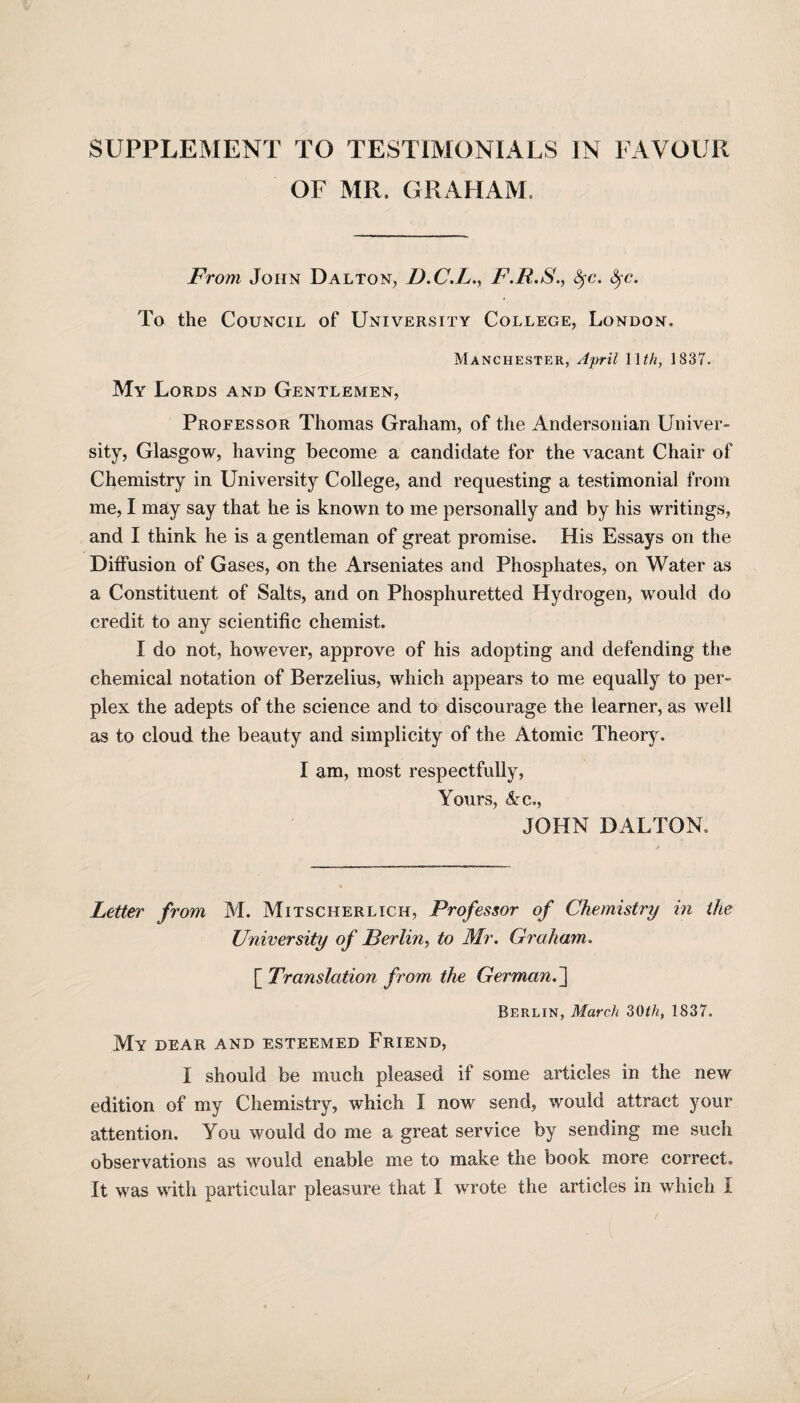 SUPPLEMENT TO TESTIMONIALS IN FAVOUR OF MR. GRAHAM.

From John Dalton, D.C.L., F.R.S., &c. &c.

To the Council of University College, London.

Manchester, April 11th, 1837.

My Lords and Gentlemen,

Professor Thomas Graham, of the Andersonian University, Glasgow, having become a candidate for the vacant Chair of Chemistry in University College, and requesting a testimonial from me, I may say that he is known to me personally and by his writings, and I think he is a gentleman of great promise. His Essays on the Diffusion of Gases, on the Arseniates and Phosphates, on Water as a Constituent of Salts, and on Phosphuretted Hydrogen, would do credit to any scientific chemist.

I do not, however, approve of his adopting and defending the chemical notation of Berzelius, which appears to me equally to perplex the adepts of the science and to discourage the learner, as well as to cloud the beauty and simplicity of the Atomic Theory.

I am, most respectfully,
Yours, &c.,
JOHN DALTON.

Letter from M. Mitscherlich, Professor of Chemistry in the University of Berlin, to Mr. Graham.

[Translation from the German.]

Berlin, March 30th, 1837.

My dear and esteemed Friend,

I should be much pleased if some articles in the new edition of my Chemistry, which I now send, would attract your attention. You would do me a great service by sending me such observations as would enable me to make the book more correct. It was with particular pleasure that I wrote the articles in which I